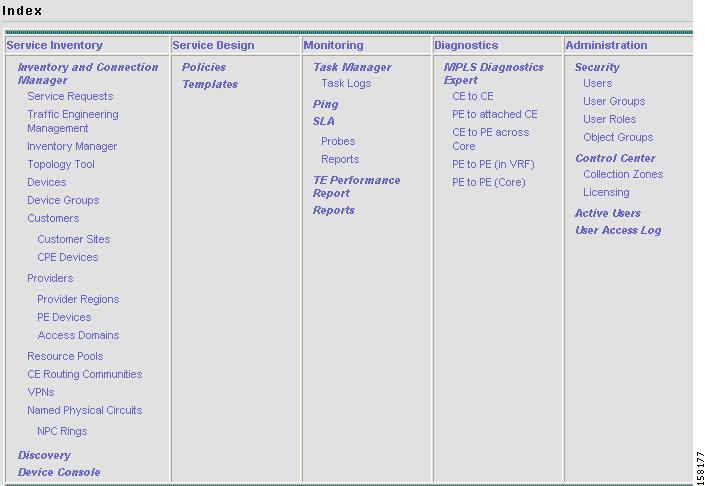 Index

Service Inventory

Inventory and Connection Manager
Service Requests
Traffic Engineering Management
Inventory Manager
Topology Tool
Devices
Device Groups
Customers
Customer Sites
CPE Devices
Providers
Provider Regions
PE Devices
Access Domains
Resource Pools
CE Routing Communities
VPNs
Named Physical Circuits
NPC Rings
Discovery
Device Console

Service Design

Policies
Templates

Monitoring

Task Manager
Task Logs
Ping
SLA
Probes
Reports
TE Performance Report
Reports

Diagnostics

MPLS Diagnostics Expert
CE to CE
PE to attached CE
CE to PE across Core
PE to PE (in VRF)
PE to PE (Core)

Administration

Security
Users
User Groups
User Roles
Object Groups
Control Center
Collection Zones
Licensing
Active Users
User Access Log

158177